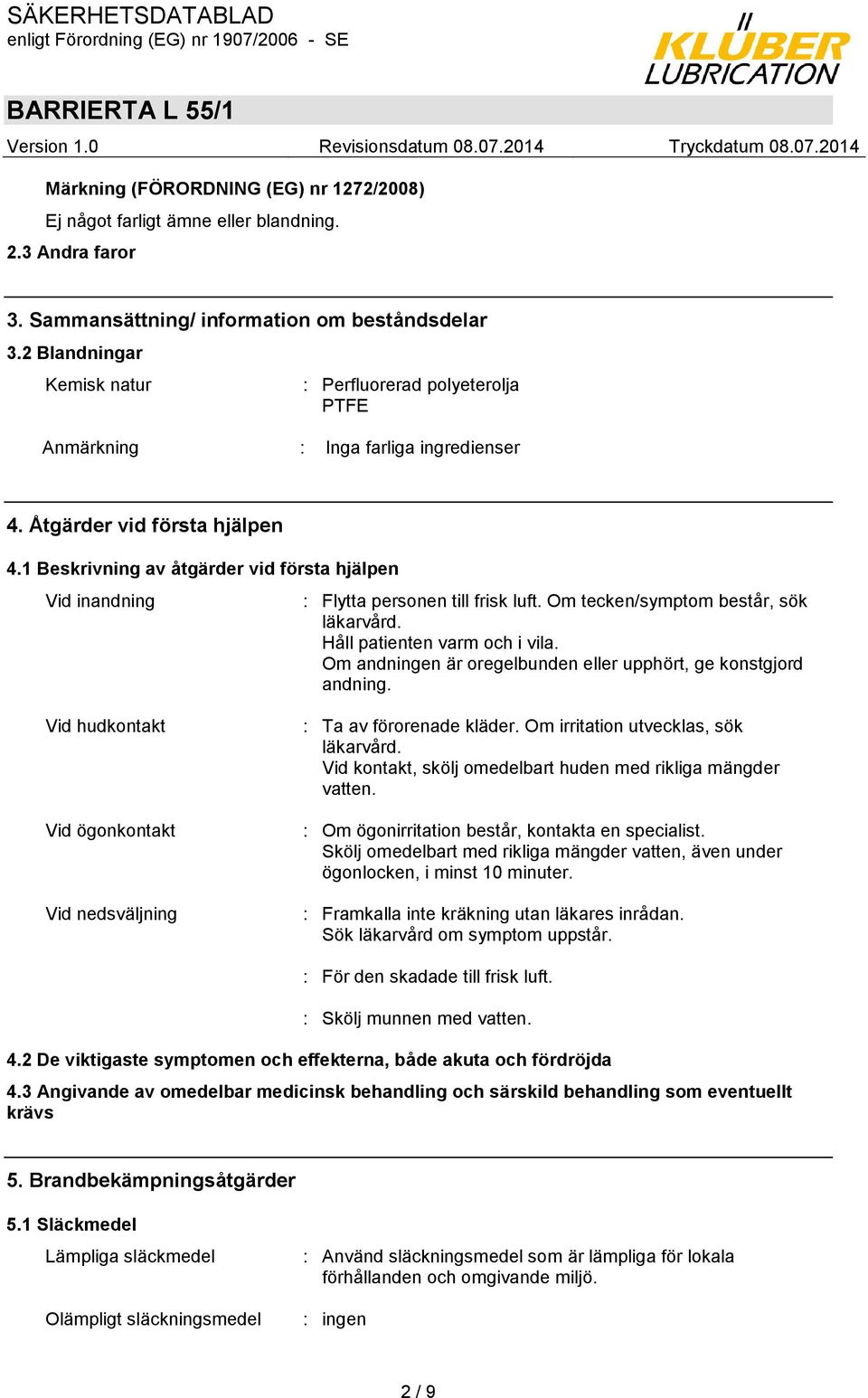 SÄKERHETSDATABLAD
enligt Förordning (EG) nr 1907/2006 - SE

KLÜBER LUBRICATION

BARRIERTA L 55/1

Version 1.0 Revisionsdatum 08.07.2014 Tryckdatum 08.07.2014

Märkning (FÖRORDNING (EG) nr 1272/2008)

Ej något farligt ämne eller blandning.

2.3 Andra faror

3. Sammansättning/ information om beståndsdelar

3.2 Blandningar

Kemisk natur : Perfluorerad polyeterolja PTFE

Anmärkning : Inga farliga ingredienser

4. Åtgärder vid första hjälpen

4.1 Beskrivning av åtgärder vid första hjälpen

Vid inandning : Flytta personen till frisk luft. Om tecken/symptom består, sök läkarvård. Håll patienten varm och i vila. Om andningen är oregelbunden eller upphört, ge konstgjord andning.

Vid hudkontakt : Ta av förorenade kläder. Om irritation utvecklas, sök läkarvård. Vid kontakt, skölj omedelbart huden med rikliga mängder vatten.

Vid ögonkontakt : Om ögonirritation består, kontakta en specialist. Skölj omedelbart med rikliga mängder vatten, även under ögonlocken, i minst 10 minuter.

Vid nedsväljning : Framkalla inte kräkning utan läkares inrådan. Sök läkarvård om symptom uppstår.

: För den skadade till frisk luft.

: Skölj munnen med vatten.

4.2 De viktigaste symptomen och effekterna, både akuta och fördröjda

4.3 Angivande av omedelbar medicinsk behandling och särskild behandling som eventuellt krävs

5. Brandbekämpningsåtgärder

5.1 Släckmedel

Lämpliga släckmedel : Använd släckningsmedel som är lämpliga för lokala förhållanden och omgivande miljö.

Olämpligt släckningsmedel : ingen

2 / 9